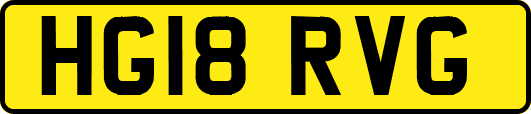 HG18 RVG